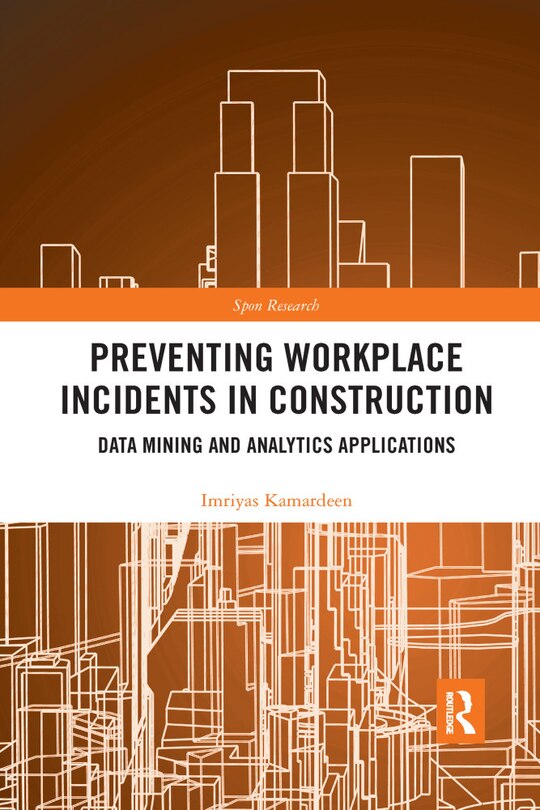 Spon Research

PREVENTING WORKPLACE INCIDENTS IN CONSTRUCTION

DATA MINING AND ANALYTICS APPLICATIONS

Imriyas Kamardeen

ROUTLEDGE